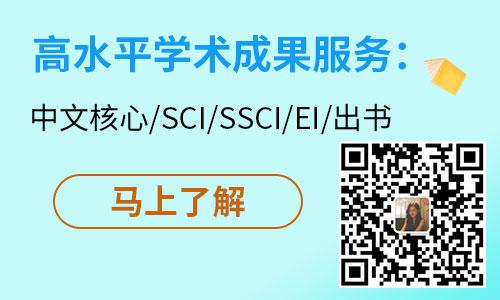 高水平学术成果服务：

中文核心/SCI/SSCI/EI/出书

马上了解